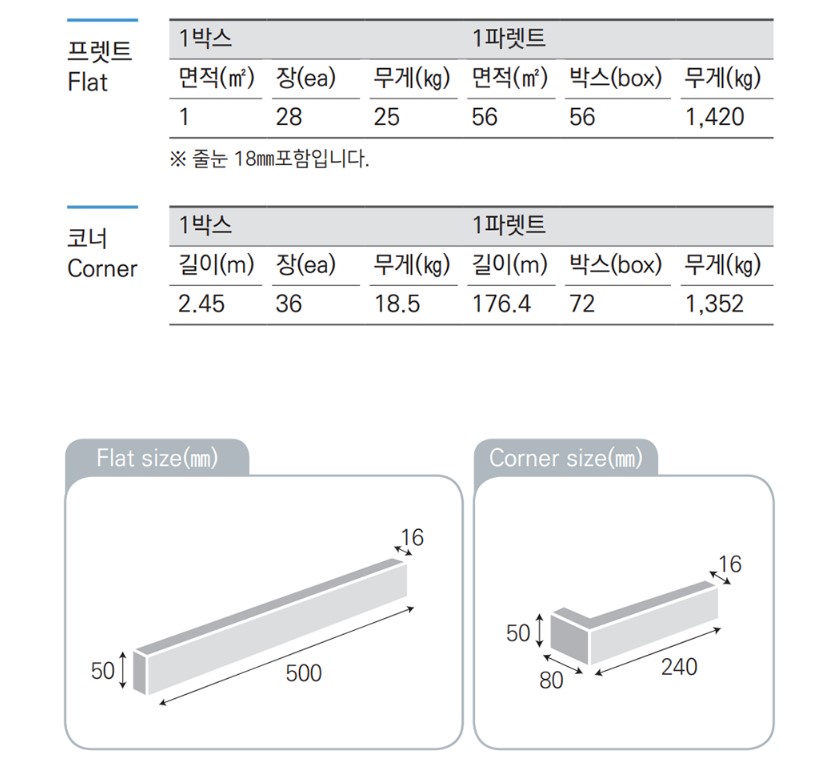 프렛트
Flat

| 1박스 | | | 1파렛트 | | |
|---|---|---|---|---|---|
| 면적(㎡) | 장(ea) | 무게(㎏) | 면적(㎡) | 박스(box) | 무게(㎏) |
| 1 | 28 | 25 | 56 | 56 | 1,420 |

※ 줄눈 18㎜포함입니다.

코너
Corner

| 1박스 | | | 1파렛트 | | |
|---|---|---|---|---|---|
| 길이(m) | 장(ea) | 무게(㎏) | 길이(m) | 박스(box) | 무게(㎏) |
| 2.45 | 36 | 18.5 | 176.4 | 72 | 1,352 |

Flat size(㎜)

16
50
500

Corner size(㎜)

16
50
80
240